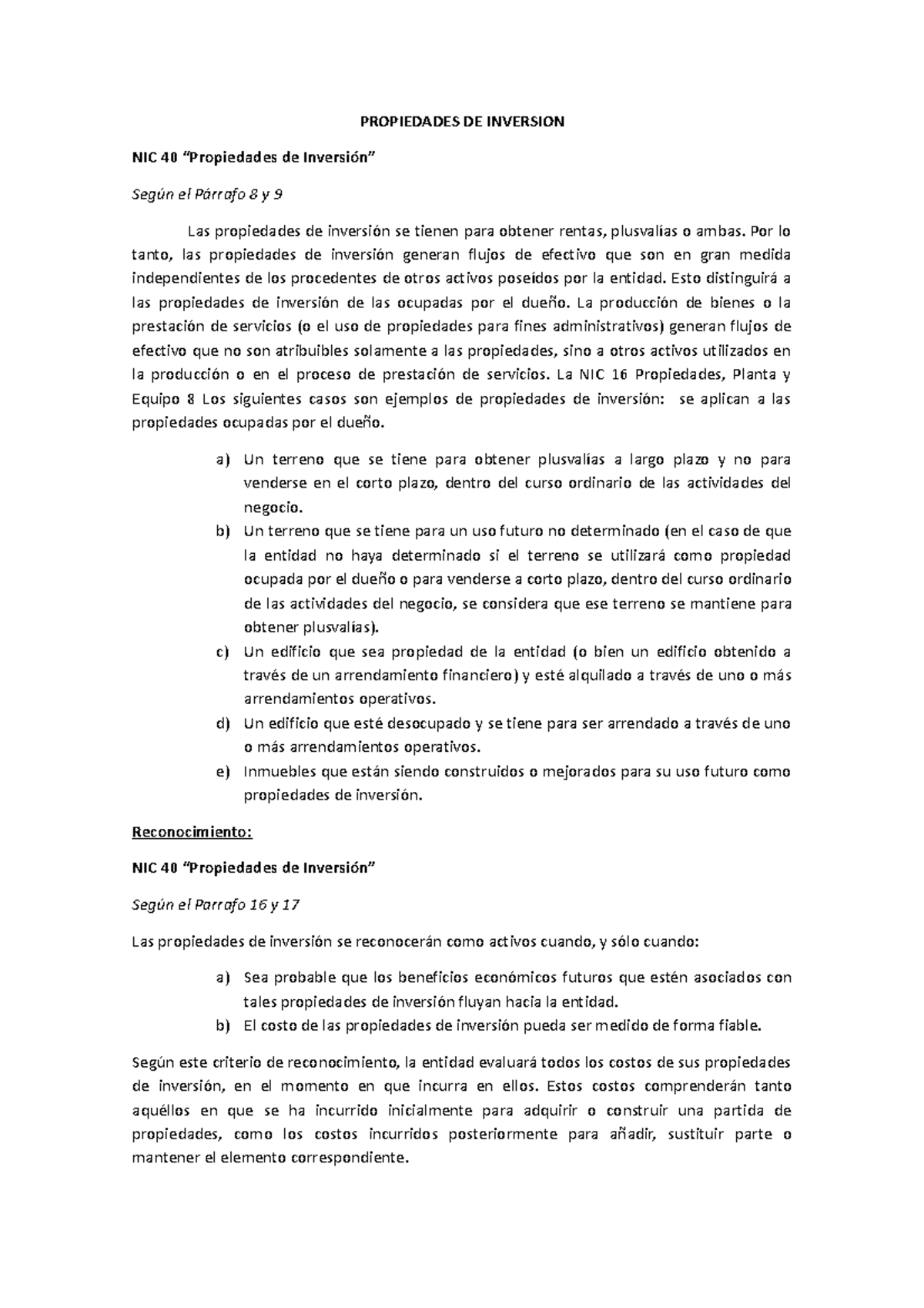 PROPIEDADES DE INVERSION

NIC 40 “Propiedades de Inversión”

Según el Párrafo 8 y 9

Las propiedades de inversión se tienen para obtener rentas, plusvalías o ambas. Por lo tanto, las propiedades de inversión generan flujos de efectivo que son en gran medida independientes de los procedentes de otros activos poseídos por la entidad. Esto distinguirá a las propiedades de inversión de las ocupadas por el dueño. La producción de bienes o la prestación de servicios (o el uso de propiedades para fines administrativos) generan flujos de efectivo que no son atribuibles solamente a las propiedades, sino a otros activos utilizados en la producción o en el proceso de prestación de servicios. La NIC 16 Propiedades, Planta y Equipo 8 Los siguientes casos son ejemplos de propiedades de inversión: se aplican a las propiedades ocupadas por el dueño.

a) Un terreno que se tiene para obtener plusvalías a largo plazo y no para venderse en el corto plazo, dentro del curso ordinario de las actividades del negocio.
b) Un terreno que se tiene para un uso futuro no determinado (en el caso de que la entidad no haya determinado si el terreno se utilizará como propiedad ocupada por el dueño o para venderse a corto plazo, dentro del curso ordinario de las actividades del negocio, se considera que ese terreno se mantiene para obtener plusvalías).
c) Un edificio que sea propiedad de la entidad (o bien un edificio obtenido a través de un arrendamiento financiero) y esté alquilado a través de uno o más arrendamientos operativos.
d) Un edificio que esté desocupado y se tiene para ser arrendado a través de uno o más arrendamientos operativos.
e) Inmuebles que están siendo construidos o mejorados para su uso futuro como propiedades de inversión.

Reconocimiento:

NIC 40 “Propiedades de Inversión”

Según el Parrafo 16 y 17

Las propiedades de inversión se reconocerán como activos cuando, y sólo cuando:

a) Sea probable que los beneficios económicos futuros que estén asociados con tales propiedades de inversión fluyan hacia la entidad.
b) El costo de las propiedades de inversión pueda ser medido de forma fiable.

Según este criterio de reconocimiento, la entidad evaluará todos los costos de sus propiedades de inversión, en el momento en que incurra en ellos. Estos costos comprenderán tanto aquéllos en que se ha incurrido inicialmente para adquirir o construir una partida de propiedades, como los costos incurridos posteriormente para añadir, sustituir parte o mantener el elemento correspondiente.